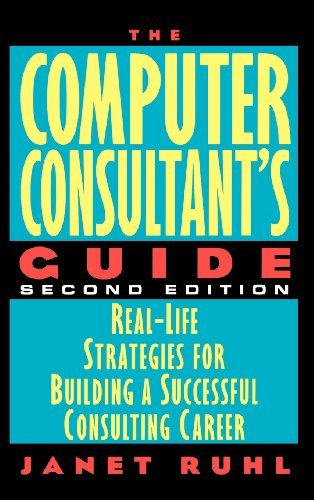 THE
COMPUTER CONSULTANT'S
GUIDE
SECOND EDITION

REAL-LIFE STRATEGIES FOR BUILDING A SUCCESSFUL CONSULTING CAREER

JANET RUHL